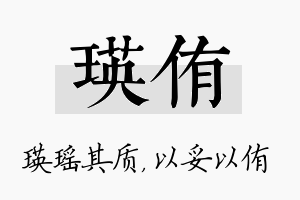 瑛侑

瑛瑶其质，以妥以侑